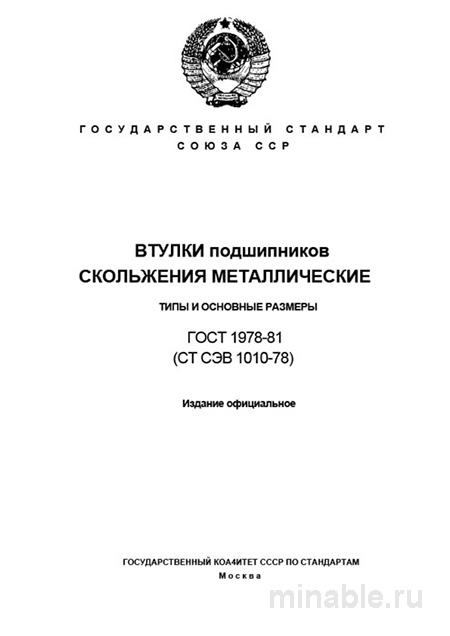 ГОСУДАРСТВЕННЫЙ СТАНДАРТ
СОЮЗА ССР

ВТУЛКИ подшипников
СКОЛЬЖЕНИЯ МЕТАЛЛИЧЕСКИЕ

ТИПЫ И ОСНОВНЫЕ РАЗМЕРЫ

ГОСТ 1978-81
(СТ СЭВ 1010-78)

Издание официальное

ГОСУДАРСТВЕННЫЙ КОА4ИТЕТ СССР ПО СТАНДАРТАМ
Москва

minable.ru